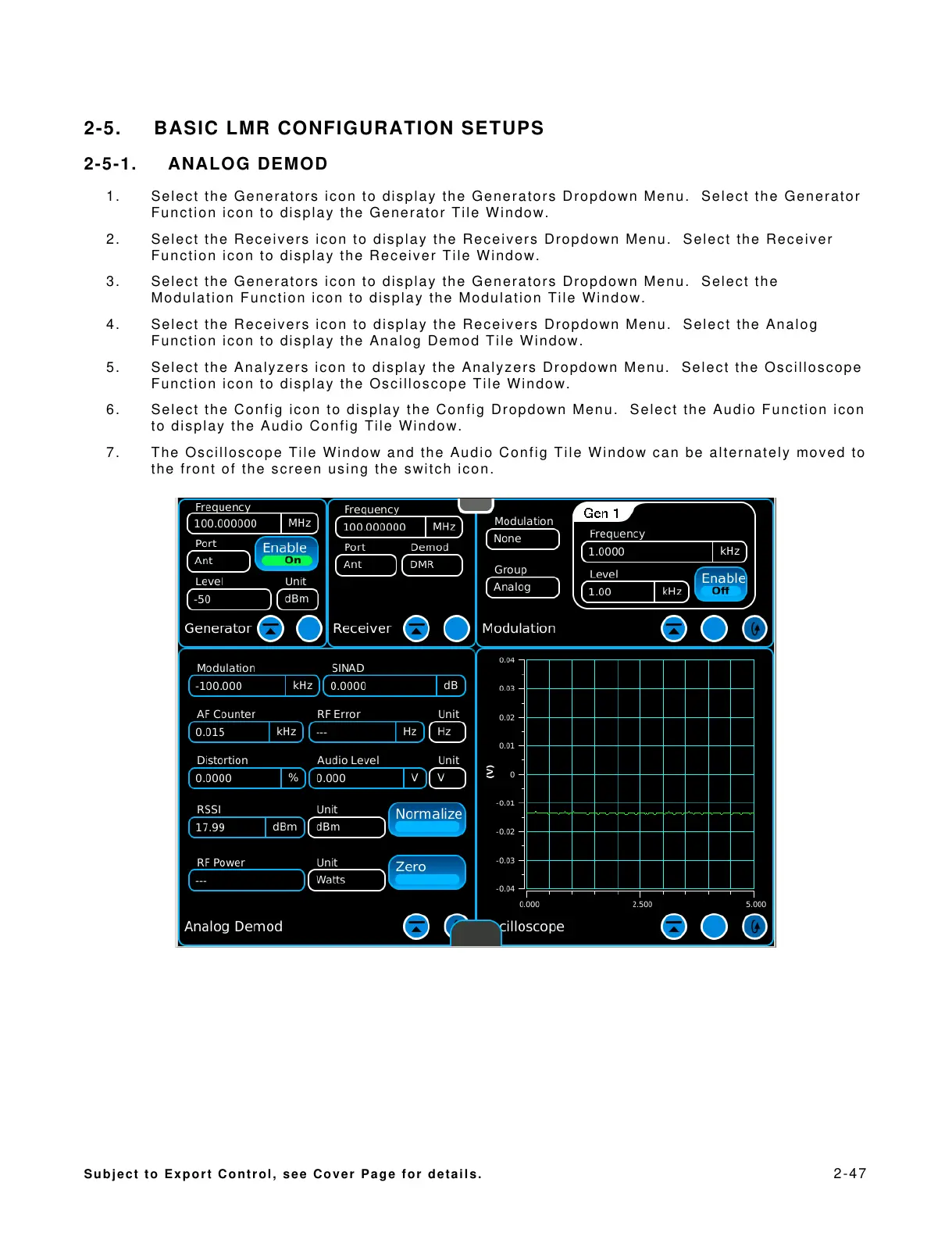 2-5. BASIC LMR CONFIGURATION SETUPS

2-5-1. ANALOG DEMOD

1. Select the Generators icon to display the Generators Dropdown Menu. Select the Generator Function icon to display the Generator Tile Window.

2. Select the Receivers icon to display the Receivers Dropdown Menu. Select the Receiver Function icon to display the Receiver Tile Window.

3. Select the Generators icon to display the Generators Dropdown Menu. Select the Modulation Function icon to display the Modulation Tile Window.

4. Select the Receivers icon to display the Receivers Dropdown Menu. Select the Analog Function icon to display the Analog Demod Tile Window.

5. Select the Analyzers icon to display the Analyzers Dropdown Menu. Select the Oscilloscope Function icon to display the Oscilloscope Tile Window.

6. Select the Config icon to display the Config Dropdown Menu. Select the Audio Function icon to display the Audio Config Tile Window.

7. The Oscilloscope Tile Window and the Audio Config Tile Window can be alternately moved to the front of the screen using the switch icon.

Frequency
100.000000 MHz
Port
Ant
Enable
On
Level Unit
-50 dBm
Generator

Frequency
100.000000 MHz
Port Demod
Ant DMR
Receiver

Modulation
None
Group
Analog
Gen 1
Frequency
1.0000 kHz
Level
1.00 kHz
Enable
Off
Modulation

Modulation SINAD
-100.000 kHz 0.0000 dB
AF Counter RF Error Unit
0.015 kHz --- Hz Hz
Distortion Audio Level Unit
0.0000 % 0.000 V V
RSSI Unit
17.99 dBm dBm
Normalize
RF Power Unit
--- Watts
Zero
Analog Demod

0.04
0.03
0.02
0.01
(V) 0
-0.01
-0.02
-0.03
-0.04
0.000 2.500 5.000
cilloscope

Subject to Export Control, see Cover Page for details. 2-47